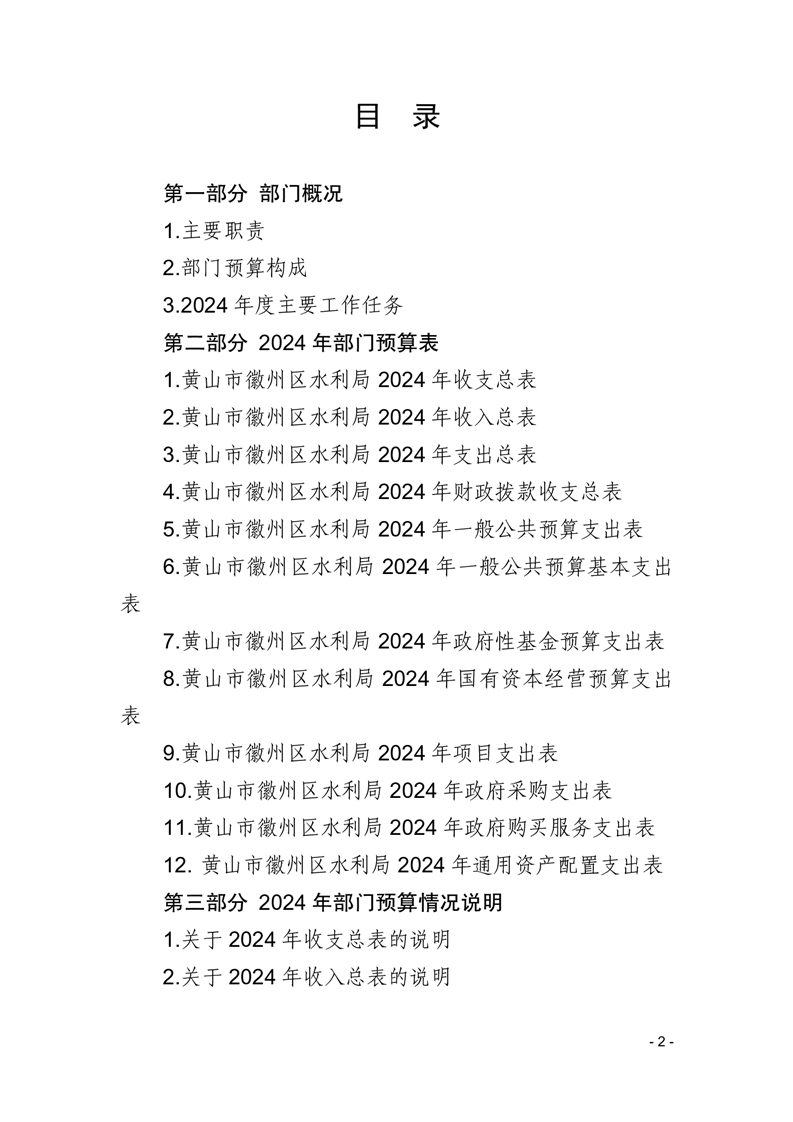 目 录

第一部分 部门概况

1.主要职责

2.部门预算构成

3.2024 年度主要工作任务

第二部分 2024 年部门预算表

1.黄山市徽州区水利局 2024 年收支总表

2.黄山市徽州区水利局 2024 年收入总表

3.黄山市徽州区水利局 2024 年支出总表

4.黄山市徽州区水利局 2024 年财政拨款收支总表

5.黄山市徽州区水利局 2024 年一般公共预算支出表

6.黄山市徽州区水利局 2024 年一般公共预算基本支出表

7.黄山市徽州区水利局 2024 年政府性基金预算支出表

8.黄山市徽州区水利局 2024 年国有资本经营预算支出表

9.黄山市徽州区水利局 2024 年项目支出表

10.黄山市徽州区水利局 2024 年政府采购支出表

11.黄山市徽州区水利局 2024 年政府购买服务支出表

12. 黄山市徽州区水利局 2024 年通用资产配置支出表

第三部分 2024 年部门预算情况说明

1.关于 2024 年收支总表的说明

2.关于 2024 年收入总表的说明

- 2 -